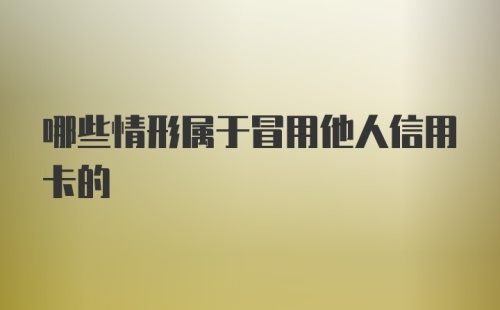 哪些情形属于冒用他人信用卡的